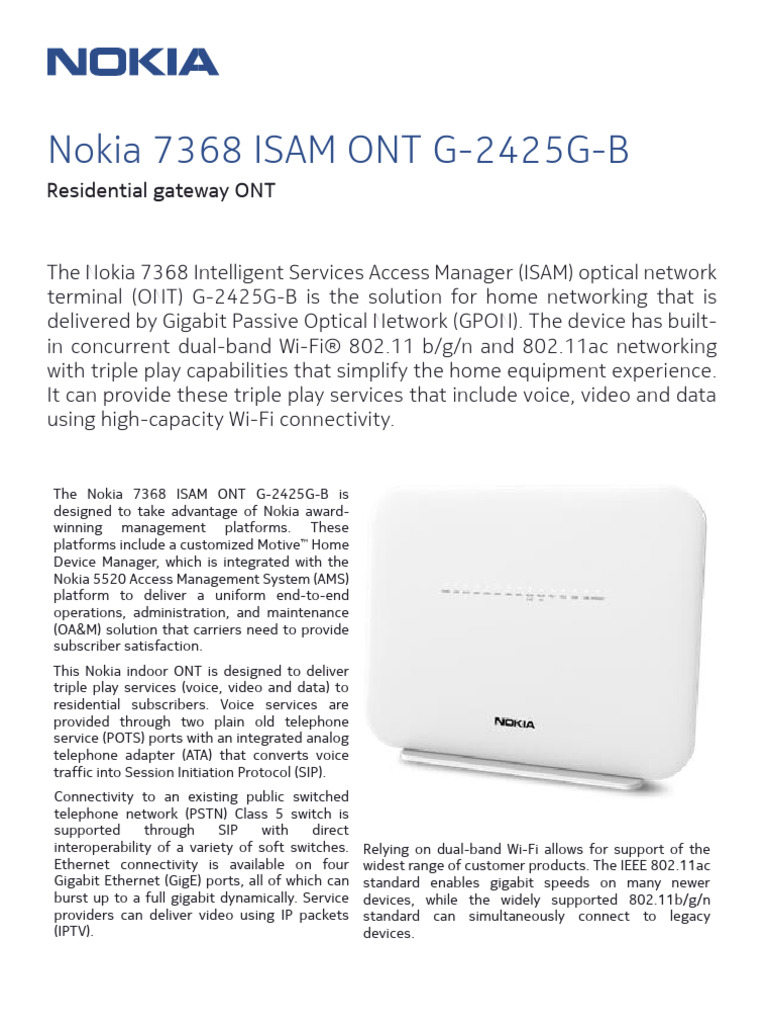 NOKIA

Nokia 7368 ISAM ONT G-2425G-B

Residential gateway ONT

The Nokia 7368 Intelligent Services Access Manager (ISAM) optical network terminal (ONT) G-2425G-B is the solution for home networking that is delivered by Gigabit Passive Optical Network (GPON). The device has built-in concurrent dual-band Wi-Fi® 802.11 b/g/n and 802.11ac networking with triple play capabilities that simplify the home equipment experience. It can provide these triple play services that include voice, video and data using high-capacity Wi-Fi connectivity.

The Nokia 7368 ISAM ONT G-2425G-B is designed to take advantage of Nokia award-winning management platforms. These platforms include a customized Motive™ Home Device Manager, which is integrated with the Nokia 5520 Access Management System (AMS) platform to deliver a uniform end-to-end operations, administration, and maintenance (OA&M) solution that carriers need to provide subscriber satisfaction.

This Nokia indoor ONT is designed to deliver triple play services (voice, video and data) to residential subscribers. Voice services are provided through two plain old telephone service (POTS) ports with an integrated analog telephone adapter (ATA) that converts voice traffic into Session Initiation Protocol (SIP).

Connectivity to an existing public switched telephone network (PSTN) Class 5 switch is supported through SIP with direct interoperability of a variety of soft switches. Ethernet connectivity is available on four Gigabit Ethernet (GigE) ports, all of which can burst up to a full gigabit dynamically. Service providers can deliver video using IP packets (IPTV).

NOKIA

Relying on dual-band Wi-Fi allows for support of the widest range of customer products. The IEEE 802.11ac standard enables gigabit speeds on many newer devices, while the widely supported 802.11b/g/n standard can simultaneously connect to legacy devices.